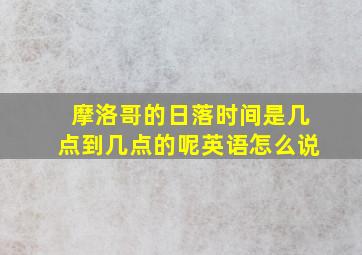 摩洛哥的日落时间是几点到几点的呢英语怎么说